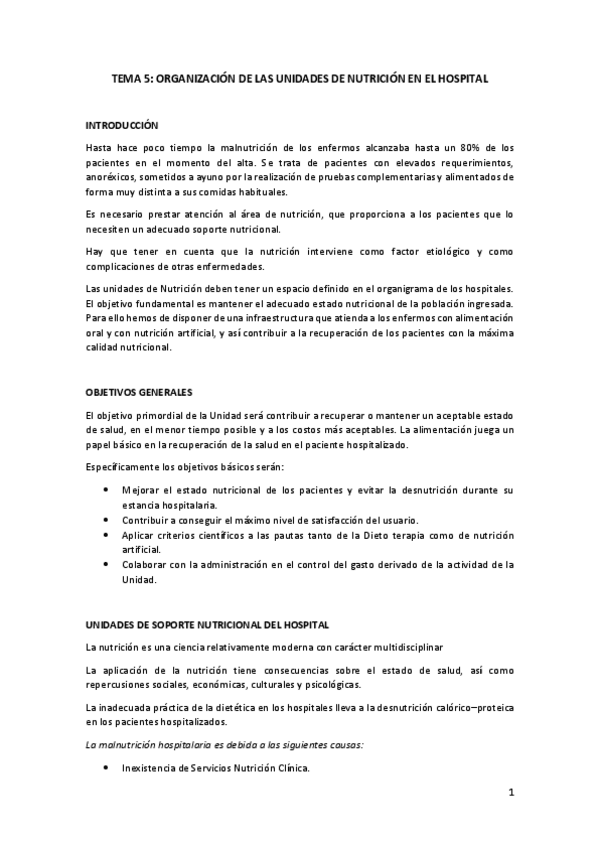 TEMA 5: ORGANIZACIÓN DE LAS UNIDADES DE NUTRICIÓN EN EL HOSPITAL

INTRODUCCIÓN

Hasta hace poco tiempo la malnutrición de los enfermos alcanzaba hasta un 80% de los pacientes en el momento del alta. Se trata de pacientes con elevados requerimientos, anoréxicos, sometidos a ayuno por la realización de pruebas complementarias y alimentados de forma muy distinta a sus comidas habituales.

Es necesario prestar atención al área de nutrición, que proporciona a los pacientes que lo necesiten un adecuado soporte nutricional.

Hay que tener en cuenta que la nutrición interviene como factor etiológico y como complicaciones de otras enfermedades.

Las unidades de Nutrición deben tener un espacio definido en el organigrama de los hospitales. El objetivo fundamental es mantener el adecuado estado nutricional de la población ingresada. Para ello hemos de disponer de una infraestructura que atienda a los enfermos con alimentación oral y con nutrición artificial, y así contribuir a la recuperación de los pacientes con la máxima calidad nutricional.

OBJETIVOS GENERALES

El objetivo primordial de la Unidad será contribuir a recuperar o mantener un aceptable estado de salud, en el menor tiempo posible y a los costos más aceptables. La alimentación juega un papel básico en la recuperación de la salud en el paciente hospitalizado.

Específicamente los objetivos básicos serán:

• Mejorar el estado nutricional de los pacientes y evitar la desnutrición durante su estancia hospitalaria.
• Contribuir a conseguir el máximo nivel de satisfacción del usuario.
• Aplicar criterios científicos a las pautas tanto de la Dieto terapia como de nutrición artificial.
• Colaborar con la administración en el control del gasto derivado de la actividad de la Unidad.

UNIDADES DE SOPORTE NUTRICIONAL DEL HOSPITAL

La nutrición es una ciencia relativamente moderna con carácter multidisciplinar

La aplicación de la nutrición tiene consecuencias sobre el estado de salud, así como repercusiones sociales, económicas, culturales y psicológicas.

La inadecuada práctica de la dietética en los hospitales lleva a la desnutrición calórico–proteica en los pacientes hospitalizados.

La malnutrición hospitalaria es debida a las siguientes causas:

• Inexistencia de Servicios Nutrición Clínica.

1